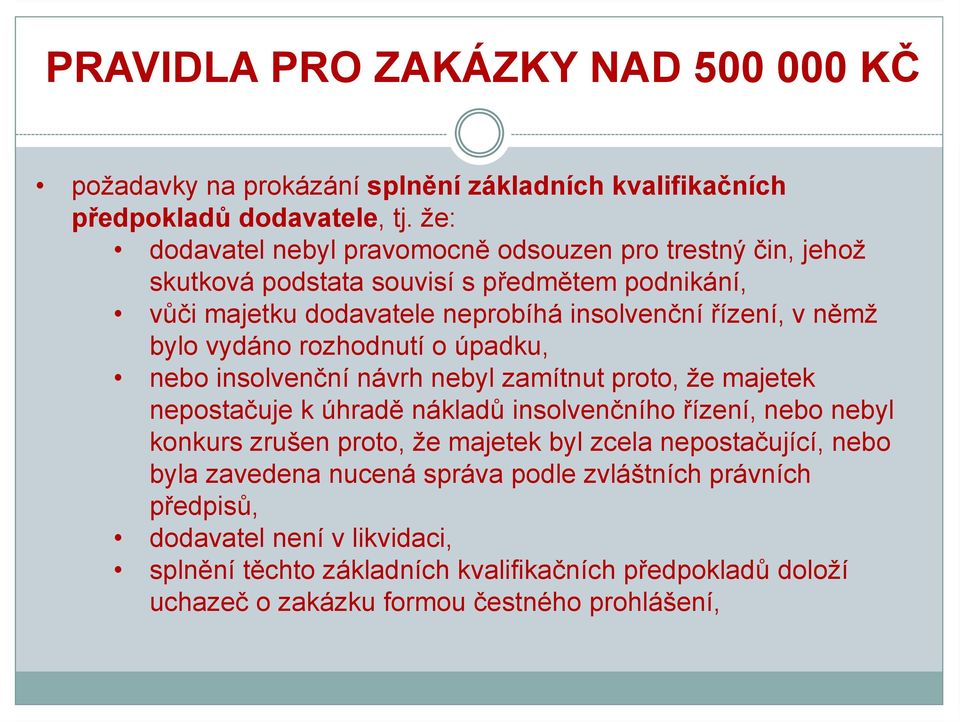 PRAVIDLA PRO ZAKÁZKY NAD 500 000 KČ

• požadavky na prokázání splnění základních kvalifikačních předpokladů dodavatele, tj. že:
  • dodavatel nebyl pravomocně odsouzen pro trestný čin, jehož skutková podstata souvisí s předmětem podnikání,
  • vůči majetku dodavatele neprobíhá insolvenční řízení, v němž bylo vydáno rozhodnutí o úpadku,
  • nebo insolvenční návrh nebyl zamítnut proto, že majetek nepostačuje k úhradě nákladů insolvenčního řízení, nebo nebyl konkurs zrušen proto, že majetek byl zcela nepostačující, nebo byla zavedena nucená správa podle zvláštních právních předpisů,
  • dodavatel není v likvidaci,
  • splnění těchto základních kvalifikačních předpokladů doloží uchazeč o zakázku formou čestného prohlášení,